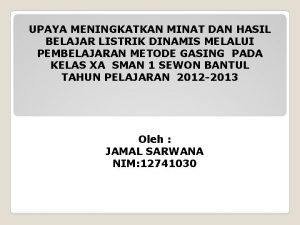 UPAYA MENINGKATKAN MINAT DAN HASIL BELAJAR LISTRIK DINAMIS MELALUI PEMBELAJARAN METODE GASING PADA KELAS XA SMAN 1 SEWON BANTUL TAHUN PELAJARAN 2012-2013

Oleh :
JAMAL SARWANA
NIM:12741030